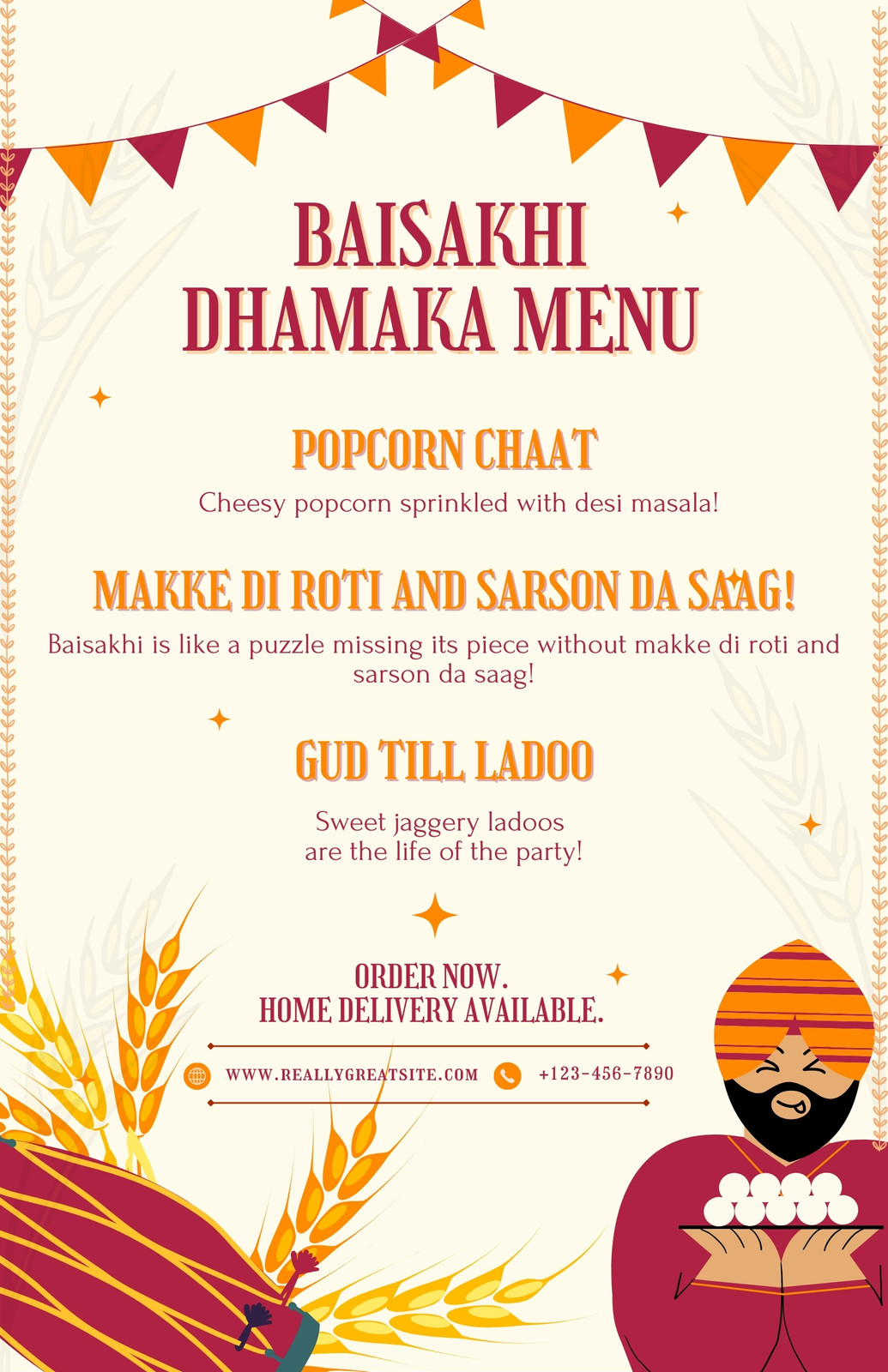 BAISAKHI DHAMAKA MENU

POPCORN CHAAT

Cheesy popcorn sprinkled with desi masala!

MAKKE DI ROTI AND SARSON DA SAAG!

Baisakhi is like a puzzle missing its piece without makke di roti and sarson da saag!

GUD TILL LADOO

Sweet jaggery ladoos are the life of the party!

ORDER NOW.
HOME DELIVERY AVAILABLE.

WWW.REALLYGREATSITE.COM

+123-456-7890